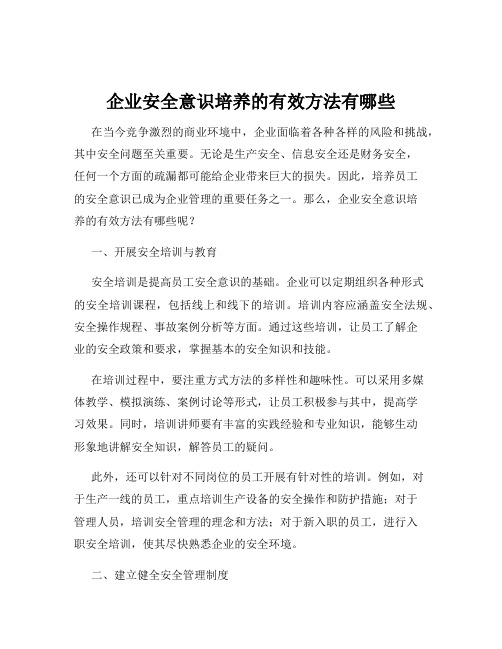 企业安全意识培养的有效方法有哪些

在当今竞争激烈的商业环境中，企业面临着各种各样的风险和挑战，其中安全问题至关重要。无论是生产安全、信息安全还是财务安全，任何一个方面的疏漏都可能给企业带来巨大的损失。因此，培养员工的安全意识已成为企业管理的重要任务之一。那么，企业安全意识培养的有效方法有哪些呢？

一、开展安全培训与教育

安全培训是提高员工安全意识的基础。企业可以定期组织各种形式的安全培训课程，包括线上和线下的培训。培训内容应涵盖安全法规、安全操作规程、事故案例分析等方面。通过这些培训，让员工了解企业的安全政策和要求，掌握基本的安全知识和技能。

在培训过程中，要注重方式方法的多样性和趣味性。可以采用多媒体教学、模拟演练、案例讨论等形式，让员工积极参与其中，提高学习效果。同时，培训讲师要有丰富的实践经验和专业知识，能够生动形象地讲解安全知识，解答员工的疑问。

此外，还可以针对不同岗位的员工开展有针对性的培训。例如，对于生产一线的员工，重点培训生产设备的安全操作和防护措施；对于管理人员，培训安全管理的理念和方法；对于新入职的员工，进行入职安全培训，使其尽快熟悉企业的安全环境。

二、建立健全安全管理制度